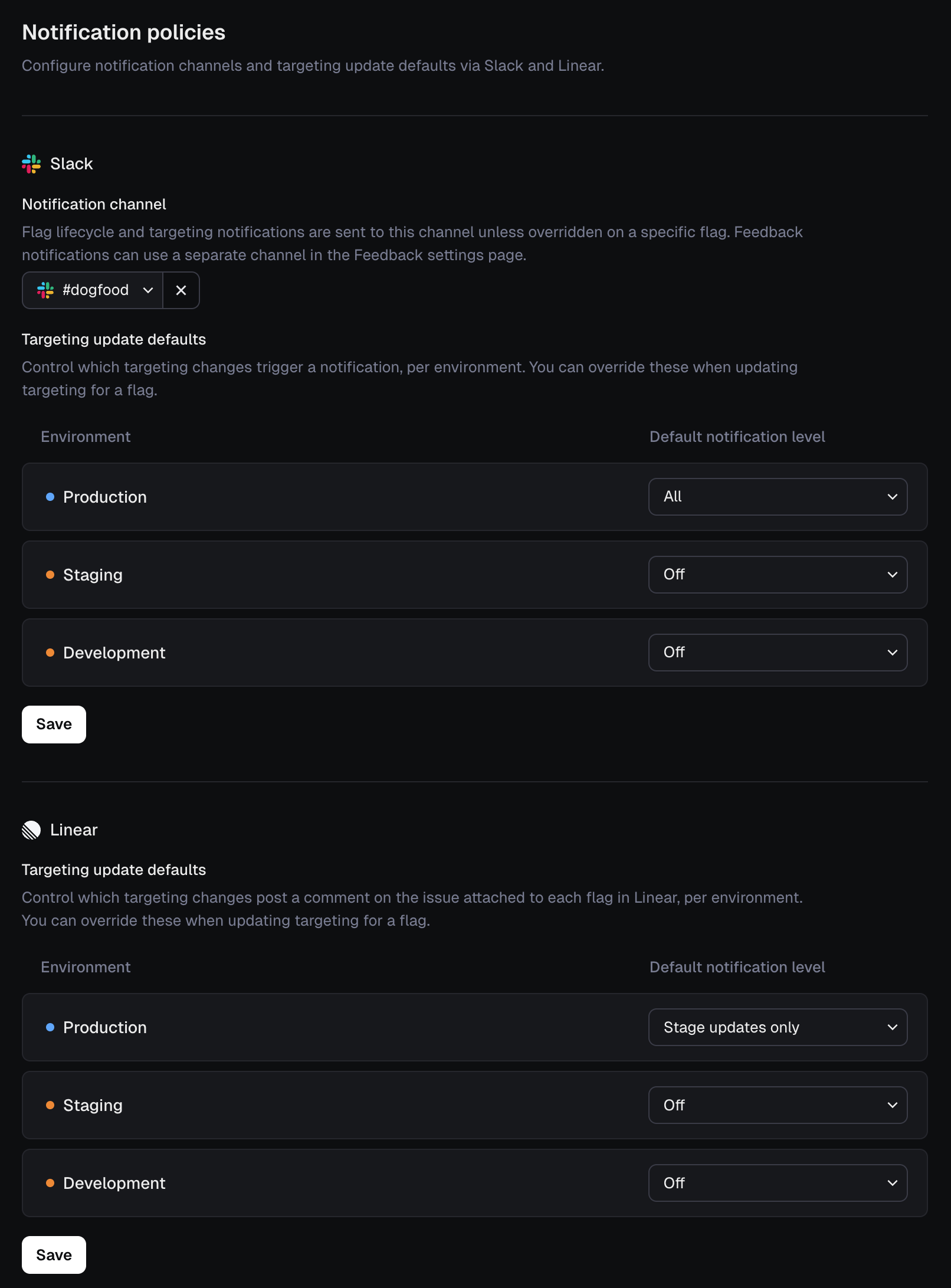 Notification policies

Configure notification channels and targeting update defaults via Slack and Linear.

Slack

Notification channel

Flag lifecycle and targeting notifications are sent to this channel unless overridden on a specific flag. Feedback notifications can use a separate channel in the Feedback settings page.

#dogfood

Targeting update defaults

Control which targeting changes trigger a notification, per environment. You can override these when updating targeting for a flag.

| Environment | Default notification level |
|---|---|
| Production | All |
| Staging | Off |
| Development | Off |

Save

Linear

Targeting update defaults

Control which targeting changes post a comment on the issue attached to each flag in Linear, per environment. You can override these when updating targeting for a flag.

| Environment | Default notification level |
|---|---|
| Production | Stage updates only |
| Staging | Off |
| Development | Off |

Save